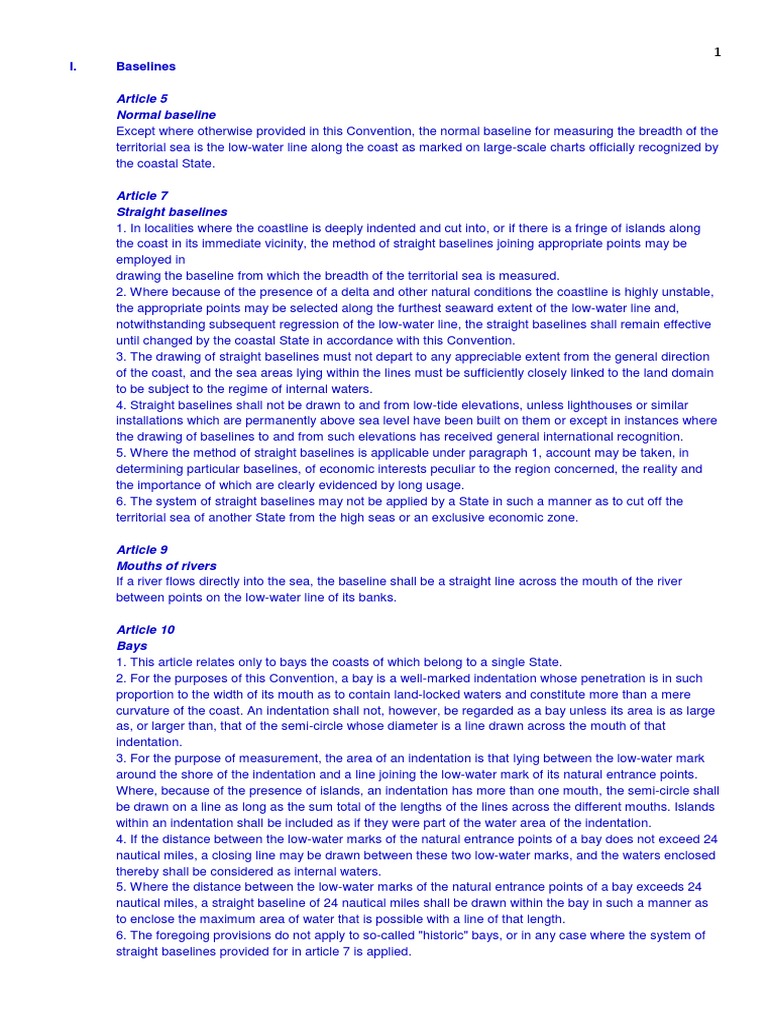 1

I. Baselines

Article 5
Normal baseline
Except where otherwise provided in this Convention, the normal baseline for measuring the breadth of the territorial sea is the low-water line along the coast as marked on large-scale charts officially recognized by the coastal State.

Article 7
Straight baselines
1. In localities where the coastline is deeply indented and cut into, or if there is a fringe of islands along the coast in its immediate vicinity, the method of straight baselines joining appropriate points may be employed in
drawing the baseline from which the breadth of the territorial sea is measured.
2. Where because of the presence of a delta and other natural conditions the coastline is highly unstable, the appropriate points may be selected along the furthest seaward extent of the low-water line and, notwithstanding subsequent regression of the low-water line, the straight baselines shall remain effective until changed by the coastal State in accordance with this Convention.
3. The drawing of straight baselines must not depart to any appreciable extent from the general direction of the coast, and the sea areas lying within the lines must be sufficiently closely linked to the land domain to be subject to the regime of internal waters.
4. Straight baselines shall not be drawn to and from low-tide elevations, unless lighthouses or similar installations which are permanently above sea level have been built on them or except in instances where the drawing of baselines to and from such elevations has received general international recognition.
5. Where the method of straight baselines is applicable under paragraph 1, account may be taken, in determining particular baselines, of economic interests peculiar to the region concerned, the reality and the importance of which are clearly evidenced by long usage.
6. The system of straight baselines may not be applied by a State in such a manner as to cut off the territorial sea of another State from the high seas or an exclusive economic zone.

Article 9
Mouths of rivers
If a river flows directly into the sea, the baseline shall be a straight line across the mouth of the river between points on the low-water line of its banks.

Article 10
Bays
1. This article relates only to bays the coasts of which belong to a single State.
2. For the purposes of this Convention, a bay is a well-marked indentation whose penetration is in such proportion to the width of its mouth as to contain land-locked waters and constitute more than a mere curvature of the coast. An indentation shall not, however, be regarded as a bay unless its area is as large as, or larger than, that of the semi-circle whose diameter is a line drawn across the mouth of that indentation.
3. For the purpose of measurement, the area of an indentation is that lying between the low-water mark around the shore of the indentation and a line joining the low-water mark of its natural entrance points. Where, because of the presence of islands, an indentation has more than one mouth, the semi-circle shall be drawn on a line as long as the sum total of the lengths of the lines across the different mouths. Islands within an indentation shall be included as if they were part of the water area of the indentation.
4. If the distance between the low-water marks of the natural entrance points of a bay does not exceed 24 nautical miles, a closing line may be drawn between these two low-water marks, and the waters enclosed thereby shall be considered as internal waters.
5. Where the distance between the low-water marks of the natural entrance points of a bay exceeds 24 nautical miles, a straight baseline of 24 nautical miles shall be drawn within the bay in such a manner as to enclose the maximum area of water that is possible with a line of that length.
6. The foregoing provisions do not apply to so-called "historic" bays, or in any case where the system of straight baselines provided for in article 7 is applied.